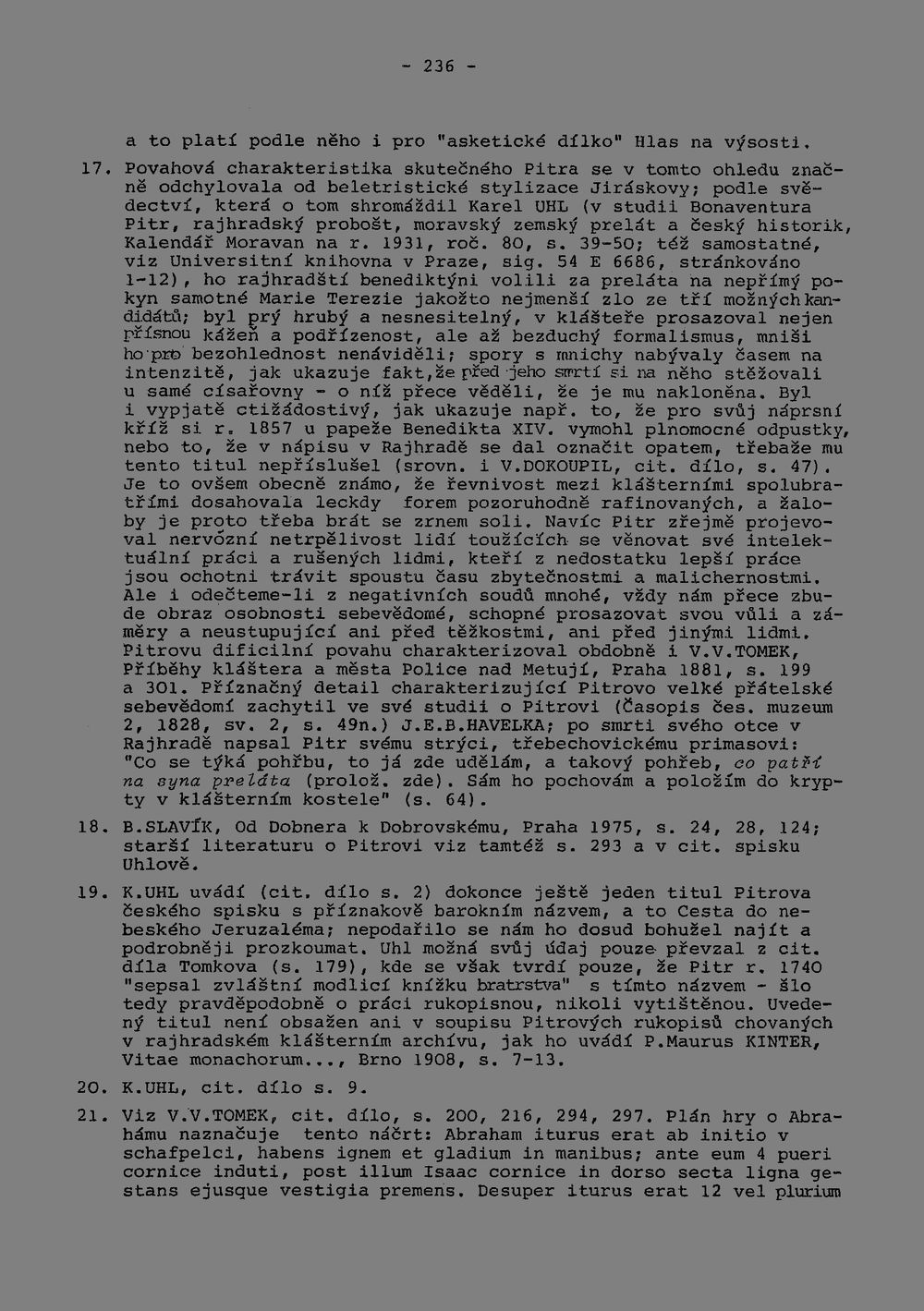 - 236 -

a to platí podle něho i pro "asketické dílko" Hlas na výsosti.

17. Povahová charakteristika skutečného Pitra se v tomto ohledu značně odchylovala od beletristické stylizace Jiráskovy; podle svědectví, která o tom shromáždil Karel UHL (v studii Bonaventura Pitr, rajhradský probošt, moravský zemský prelát a český historik, Kalendář Moravan na r. 1931, roč. 80, s. 39-50; též samostatné, viz Universitní knihovna v Praze, sig. 54 E 6686, stránkováno 1-12), ho rajhradští benediktýni volili za preláta na nepřímý pokyn samotné Marie Terezie jakožto nejmenší zlo ze tří možných kandidátů; byl prý hrubý a nesnesitelný, v klášteře prosazoval nejen přísnou kázeň a podřízenost, ale až bezduchý formalismus, mniši ho pro bezohlednost nenáviděli; spory s mnichy nabývaly časem na intenzitě, jak ukazuje fakt, že před jeho smrtí si na něho stěžovali u samé císařovny - o níž přece věděli, že je mu nakloněna. Byl i vypjatě ctižádostivý, jak ukazuje např. to, že pro svůj náprsní kříž si r. 1857 u papeže Benedikta XIV. vymohl plnomocné odpustky, nebo to, že v nápisu v Rajhradě se dal označit opatem, třebaže mu tento titul nepříslušel (srovn. i V.DOKOUPIL, cit. dílo, s. 47). Je to ovšem obecně známo, že řevnivost mezi klášterními spolubratřími dosahovala leckdy forem pozoruhodně rafinovaných, a žaloby je proto třeba brát se zrnem soli. Navíc Pitr zřejmě projevoval nervózní netrpělivost lidí toužících se věnovat své intelektuální práci a rušených lidmi, kteří z nedostatku lepší práce jsou ochotni trávit spoustu času zbytečnostmi a malichernostmi. Ale i odečteme-li z negativních soudů mnohé, vždy nám přece zbude obraz osobnosti sebevědomé, schopné prosazovat svou vůli a záměry a neustupující ani před těžkostmi, ani před jinými lidmi. Pitrovu dificilní povahu charakterizoval obdobně i V.V.TOMEK, Příběhy kláštera a města Police nad Metují, Praha 1881, s. 199 a 301. Příznačný detail charakterizující Pitrovo velké přátelské sebevědomí zachytil ve své studii o Pitrovi (Časopis čes. muzeum 2, 1828, sv. 2, s. 49n.) J.E.B.HAVELKA; po smrti svého otce v Rajhradě napsal Pitr svému strýci, třebechovickému primasovi: "Co se týká pohřbu, to já zde udělám, a takový pohřeb, co patří na syna preláta (prolož. zde). Sám ho pochovám a položím do krypty v klášterním kostele" (s. 64).

18. B.SLAVÍK, Od Dobnera k Dobrovskému, Praha 1975, s. 24, 28, 124; starší literaturu o Pitrovi viz tamtéž s. 293 a v cit. spisku Uhlově.

19. K.UHL uvádí (cit. dílo s. 2) dokonce ještě jeden titul Pitrova českého spisku s příznakově barokním názvem, a to Cesta do nebeského Jeruzaléma; nepodařilo se nám ho dosud bohužel najít a podrobněji prozkoumat. Uhl možná svůj údaj pouze převzal z cit. díla Tomkova (s. 179), kde se však tvrdí pouze, že Pitr r. 1740 "sepsal zvláštní modlicí knížku bratrstva" s tímto názvem - šlo tedy pravděpodobně o práci rukopisnou, nikoli vytištěnou. Uvedený titul není obsažen ani v soupisu Pitrových rukopisů chovaných v rajhradském klášterním archívu, jak ho uvádí P.Maurus KINTER, Vitae monachorum..., Brno 1908, s. 7-13.

20. K.UHL, cit. dílo s. 9.

21. Viz V.V.TOMEK, cit. dílo, s. 200, 216, 294, 297. Plán hry o Abrahámu naznačuje tento náčrt: Abraham iturus erat ab initio v schafpelci, habens ignem et gladium in manibus; ante eum 4 pueri cornice induti, post illum Isaac cornice in dorso secta ligna gestans ejusque vestigia premens. Desuper iturus erat 12 vel plurium